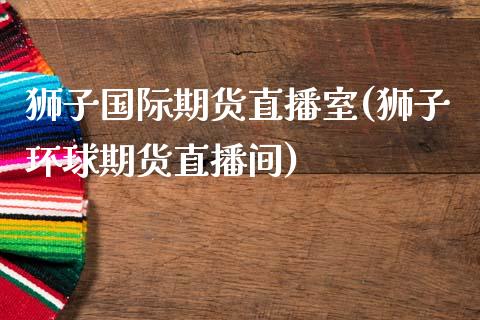 狮子国际期货直播室(狮子环球期货直播间)